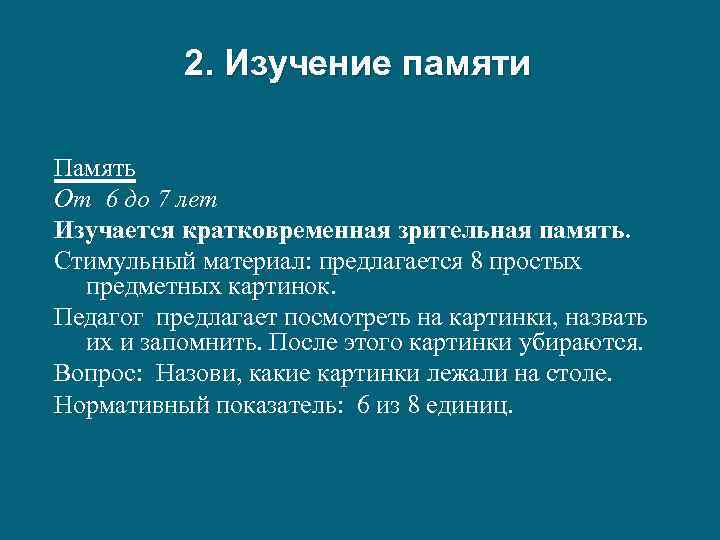 2. Изучение памяти

Память

От 6 до 7 лет

Изучается кратковременная зрительная память.

Стимульный материал: предлагается 8 простых предметных картинок.

Педагог предлагает посмотреть на картинки, назвать их и запомнить. После этого картинки убираются.

Вопрос: Назови, какие картинки лежали на столе.

Нормативный показатель: 6 из 8 единиц.